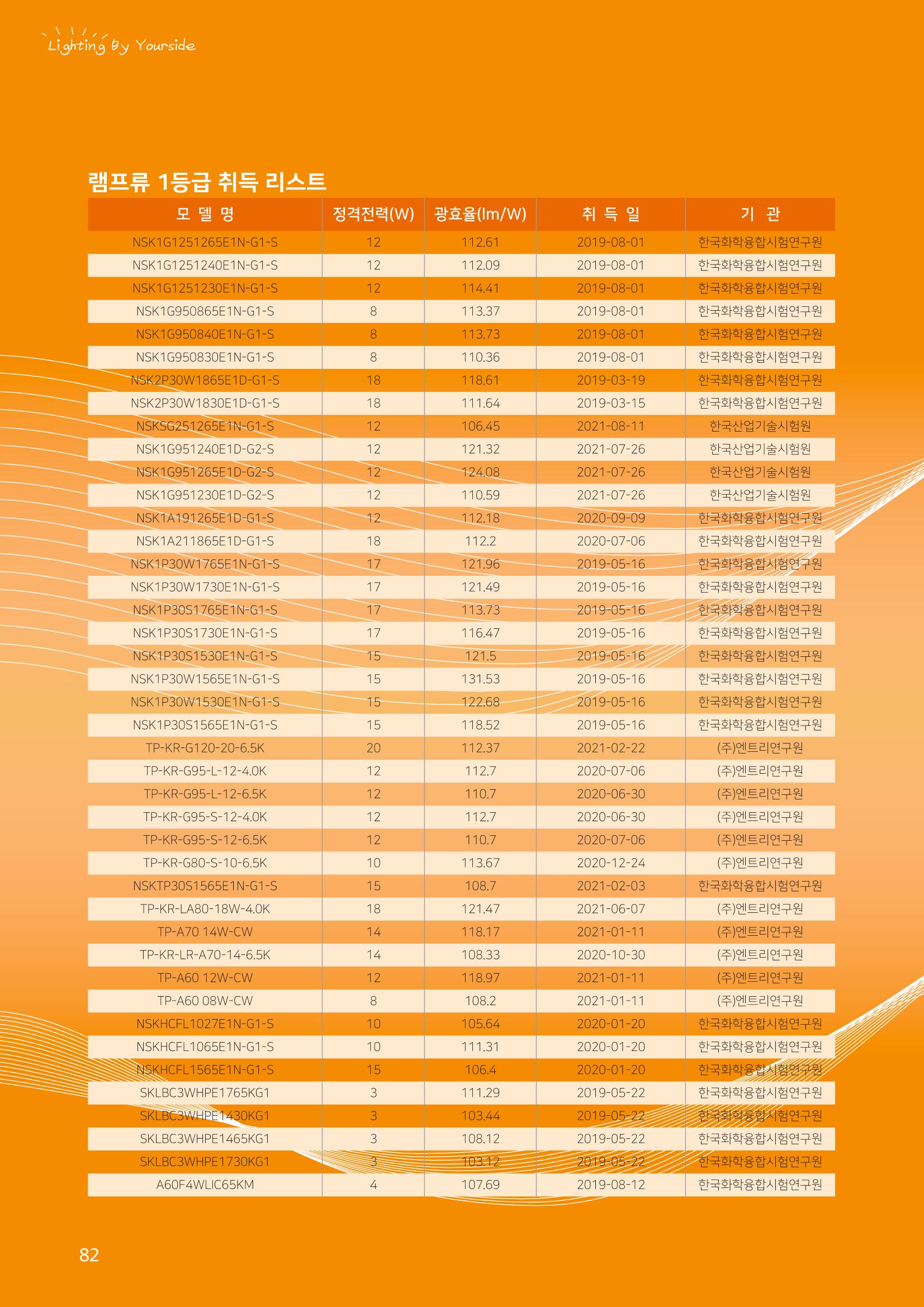 Lighting By Yourside

램프류 1등급 취득 리스트

| 모 델 명 | 정격전력(W) | 광효율(lm/W) | 취 득 일 | 기 관 |
|---|---|---|---|---|
| NSK1G1251265E1N-G1-S | 12 | 112.61 | 2019-08-01 | 한국화학융합시험연구원 |
| NSK1G1251240E1N-G1-S | 12 | 112.09 | 2019-08-01 | 한국화학융합시험연구원 |
| NSK1G1251230E1N-G1-S | 12 | 114.41 | 2019-08-01 | 한국화학융합시험연구원 |
| NSK1G950865E1N-G1-S | 8 | 113.37 | 2019-08-01 | 한국화학융합시험연구원 |
| NSK1G950840E1N-G1-S | 8 | 113.73 | 2019-08-01 | 한국화학융합시험연구원 |
| NSK1G950830E1N-G1-S | 8 | 110.36 | 2019-08-01 | 한국화학융합시험연구원 |
| NSK2P30W1865E1D-G1-S | 18 | 118.61 | 2019-03-19 | 한국화학융합시험연구원 |
| NSK2P30W1830E1D-G1-S | 18 | 111.64 | 2019-03-15 | 한국화학융합시험연구원 |
| NSKSG251265E1N-G1-S | 12 | 106.45 | 2021-08-11 | 한국산업기술시험원 |
| NSK1G951240E1D-G2-S | 12 | 121.32 | 2021-07-26 | 한국산업기술시험원 |
| NSK1G951265E1D-G2-S | 12 | 124.08 | 2021-07-26 | 한국산업기술시험원 |
| NSK1G951230E1D-G2-S | 12 | 110.59 | 2021-07-26 | 한국산업기술시험원 |
| NSK1A191265E1D-G1-S | 12 | 112.18 | 2020-09-09 | 한국화학융합시험연구원 |
| NSK1A211865E1D-G1-S | 18 | 112.2 | 2020-07-06 | 한국화학융합시험연구원 |
| NSK1P30W1765E1N-G1-S | 17 | 121.96 | 2019-05-16 | 한국화학융합시험연구원 |
| NSK1P30W1730E1N-G1-S | 17 | 121.49 | 2019-05-16 | 한국화학융합시험연구원 |
| NSK1P30S1765E1N-G1-S | 17 | 113.73 | 2019-05-16 | 한국화학융합시험연구원 |
| NSK1P30S1730E1N-G1-S | 17 | 116.47 | 2019-05-16 | 한국화학융합시험연구원 |
| NSK1P30S1530E1N-G1-S | 15 | 121.5 | 2019-05-16 | 한국화학융합시험연구원 |
| NSK1P30W1565E1N-G1-S | 15 | 131.53 | 2019-05-16 | 한국화학융합시험연구원 |
| NSK1P30W1530E1N-G1-S | 15 | 122.68 | 2019-05-16 | 한국화학융합시험연구원 |
| NSK1P30S1565E1N-G1-S | 15 | 118.52 | 2019-05-16 | 한국화학융합시험연구원 |
| TP-KR-G120-20-6.5K | 20 | 112.37 | 2021-02-22 | (주)엔트리연구원 |
| TP-KR-G95-L-12-4.0K | 12 | 112.7 | 2020-07-06 | (주)엔트리연구원 |
| TP-KR-G95-L-12-6.5K | 12 | 110.7 | 2020-06-30 | (주)엔트리연구원 |
| TP-KR-G95-S-12-4.0K | 12 | 112.7 | 2020-06-30 | (주)엔트리연구원 |
| TP-KR-G95-S-12-6.5K | 12 | 110.7 | 2020-07-06 | (주)엔트리연구원 |
| TP-KR-G80-S-10-6.5K | 10 | 113.67 | 2020-12-24 | (주)엔트리연구원 |
| NSKTP30S1565E1N-G1-S | 15 | 108.7 | 2021-02-03 | 한국화학융합시험연구원 |
| TP-KR-LA80-18W-4.0K | 18 | 121.47 | 2021-06-07 | (주)엔트리연구원 |
| TP-A70 14W-CW | 14 | 118.17 | 2021-01-11 | (주)엔트리연구원 |
| TP-KR-LR-A70-14-6.5K | 14 | 108.33 | 2020-10-30 | (주)엔트리연구원 |
| TP-A60 12W-CW | 12 | 118.97 | 2021-01-11 | (주)엔트리연구원 |
| TP-A60 08W-CW | 8 | 108.2 | 2021-01-11 | (주)엔트리연구원 |
| NSKHCFL1027E1N-G1-S | 10 | 105.64 | 2020-01-20 | 한국화학융합시험연구원 |
| NSKHCFL1065E1N-G1-S | 10 | 111.31 | 2020-01-20 | 한국화학융합시험연구원 |
| NSKHCFL1565E1N-G1-S | 15 | 106.4 | 2020-01-20 | 한국화학융합시험연구원 |
| SKLBC3WHPE1765KG1 | 3 | 111.29 | 2019-05-22 | 한국화학융합시험연구원 |
| SKLBC3WHPE1430KG1 | 3 | 103.44 | 2019-05-22 | 한국화학융합시험연구원 |
| SKLBC3WHPE1465KG1 | 3 | 108.12 | 2019-05-22 | 한국화학융합시험연구원 |
| SKLBC3WHPE1730KG1 | 3 | 103.12 | 2019-05-22 | 한국화학융합시험연구원 |
| A60F4WLIC65KM | 4 | 107.69 | 2019-08-12 | 한국화학융합시험연구원 |

82